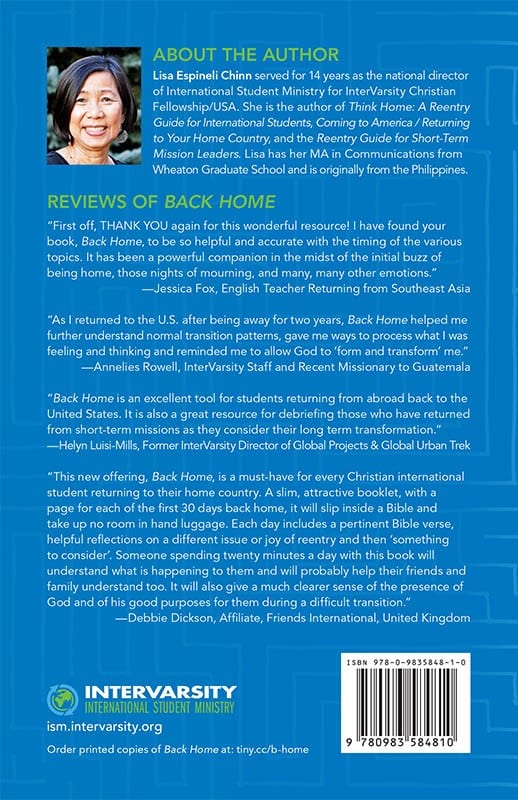 ABOUT THE AUTHOR

Lisa Espineli Chinn served for 14 years as the national director of International Student Ministry for InterVarsity Christian Fellowship/USA. She is the author of Think Home: A Reentry Guide for International Students, Coming to America / Returning to Your Home Country, and the Reentry Guide for Short-Term Mission Leaders. Lisa has her MA in Communications from Wheaton Graduate School and is originally from the Philippines.

REVIEWS OF BACK HOME

"First off, THANK YOU again for this wonderful resource! I have found your book, Back Home, to be so helpful and accurate with the timing of the various topics. It has been a powerful companion in the midst of the initial buzz of being home, those nights of mourning, and many, many other emotions."
—Jessica Fox, English Teacher Returning from Southeast Asia

"As I returned to the U.S. after being away for two years, Back Home helped me further understand normal transition patterns, gave me ways to process what I was feeling and thinking and reminded me to allow God to 'form and transform' me."
—Annelies Rowell, InterVarsity Staff and Recent Missionary to Guatemala

"Back Home is an excellent tool for students returning from abroad back to the United States. It is also a great resource for debriefing those who have returned from short-term missions as they consider their long term transformation."
—Helyn Luisi-Mills, Former InterVarsity Director of Global Projects & Global Urban Trek

"This new offering, Back Home, is a must-have for every Christian international student returning to their home country. A slim, attractive booklet, with a page for each of the first 30 days back home, it will slip inside a Bible and take up no room in hand luggage. Each day includes a pertinent Bible verse, helpful reflections on a different issue or joy of reentry and then 'something to consider'. Someone spending twenty minutes a day with this book will understand what is happening to them and will probably help their friends and family understand too. It will also give a much clearer sense of the presence of God and of his good purposes for them during a difficult transition."
—Debbie Dickson, Affiliate, Friends International, United Kingdom

INTERVARSITY
INTERNATIONAL STUDENT MINISTRY
ism.intervarsity.org

Order printed copies of Back Home at: tiny.cc/b-home

ISBN 978-0-9835848-1-0

9 780983 584810